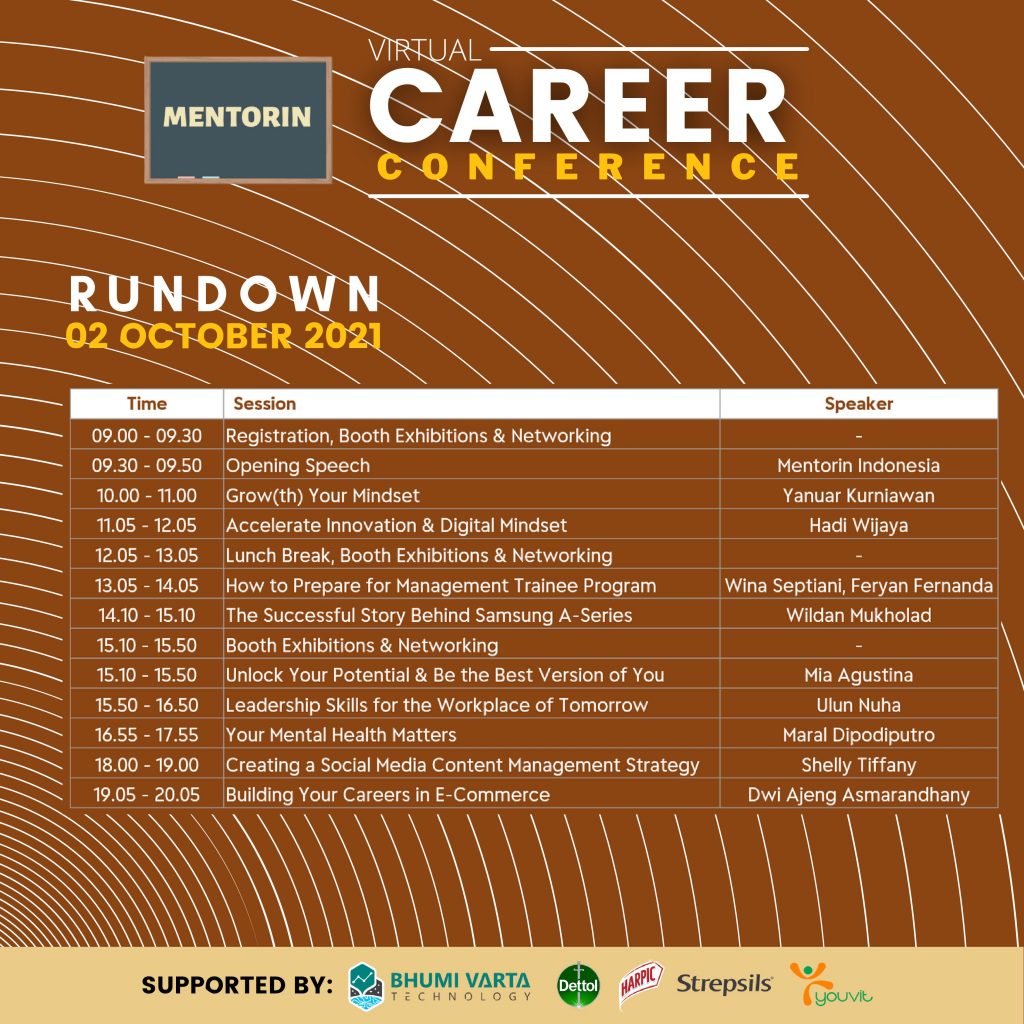 MENTORIN

VIRTUAL
CAREER
CONFERENCE

RUNDOWN
02 OCTOBER 2021

| Time | Session | Speaker |
|---|---|---|
| 09.00 - 09.30 | Registration, Booth Exhibitions & Networking | - |
| 09.30 - 09.50 | Opening Speech | Mentorin Indonesia |
| 10.00 - 11.00 | Grow(th) Your Mindset | Yanuar Kurniawan |
| 11.05 - 12.05 | Accelerate Innovation & Digital Mindset | Hadi Wijaya |
| 12.05 - 13.05 | Lunch Break, Booth Exhibitions & Networking | - |
| 13.05 - 14.05 | How to Prepare for Management Trainee Program | Wina Septiani, Feryan Fernanda |
| 14.10 - 15.10 | The Successful Story Behind Samsung A-Series | Wildan Mukholad |
| 15.10 - 15.50 | Booth Exhibitions & Networking | - |
| 15.10 - 15.50 | Unlock Your Potential & Be the Best Version of You | Mia Agustina |
| 15.50 - 16.50 | Leadership Skills for the Workplace of Tomorrow | Ulun Nuha |
| 16.55 - 17.55 | Your Mental Health Matters | Maral Dipodiputro |
| 18.00 - 19.00 | Creating a Social Media Content Management Strategy | Shelly Tiffany |
| 19.05 - 20.05 | Building Your Careers in E-Commerce | Dwi Ajeng Asmarandhany |

SUPPORTED BY: BHUMI VARTA TECHNOLOGY Dettol HARPIC Strepsils youvit